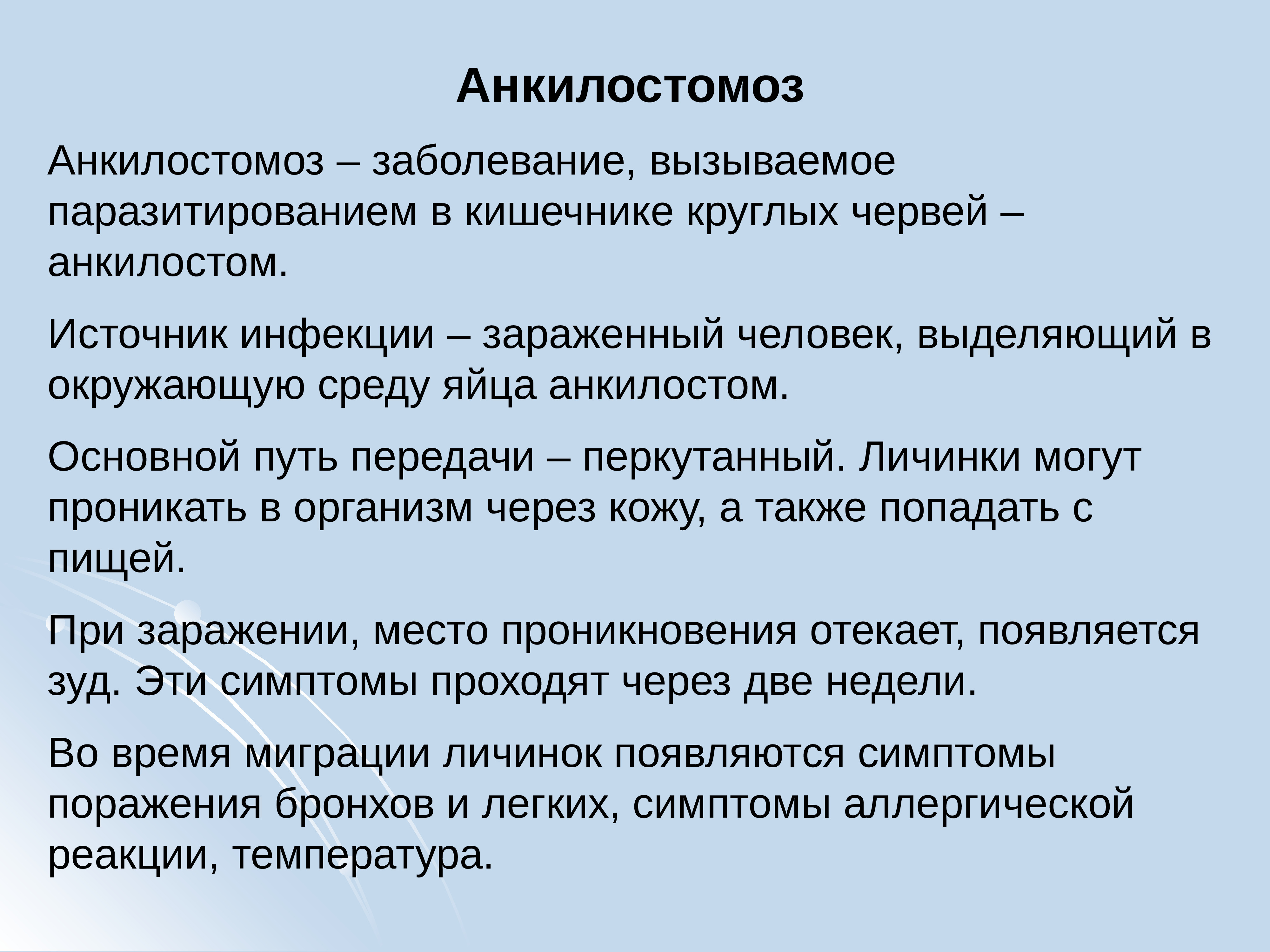 Анкилостомоз

Анкилостомоз – заболевание, вызываемое паразитированием в кишечнике круглых червей – анкилостом.

Источник инфекции – зараженный человек, выделяющий в окружающую среду яйца анкилостом.

Основной путь передачи – перкутанный. Личинки могут проникать в организм через кожу, а также попадать с пищей.

При заражении, место проникновения отекает, появляется зуд. Эти симптомы проходят через две недели.

Во время миграции личинок появляются симптомы поражения бронхов и легких, симптомы аллергической реакции, температура.